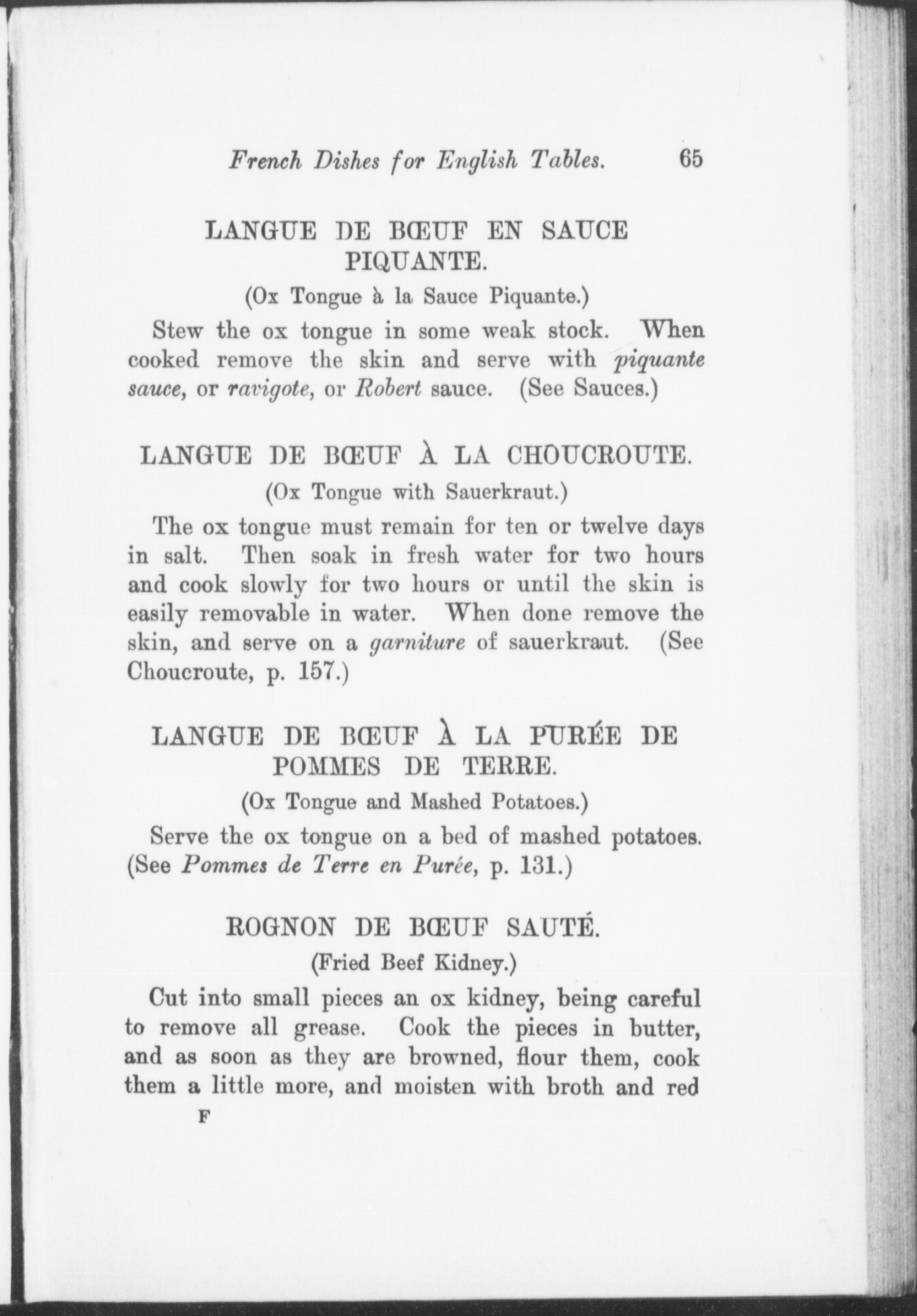 French Dishes for English Tables. 65

LANGUE DE BŒUF EN SAUCE PIQUANTE.

(Ox Tongue à la Sauce Piquante.)

Stew the ox tongue in some weak stock. When cooked remove the skin and serve with piquante sauce, or ravigote, or Robert sauce. (See Sauces.)

LANGUE DE BŒUF À LA CHOUCROUTE.

(Ox Tongue with Sauerkraut.)

The ox tongue must remain for ten or twelve days in salt. Then soak in fresh water for two hours and cook slowly for two hours or until the skin is easily removable in water. When done remove the skin, and serve on a garniture of sauerkraut. (See Choucroute, p. 157.)

LANGUE DE BŒUF À LA PURÉE DE POMMES DE TERRE.

(Ox Tongue and Mashed Potatoes.)

Serve the ox tongue on a bed of mashed potatoes. (See Pommes de Terre en Purée, p. 131.)

ROGNON DE BŒUF SAUTÉ.

(Fried Beef Kidney.)

Cut into small pieces an ox kidney, being careful to remove all grease. Cook the pieces in butter, and as soon as they are browned, flour them, cook them a little more, and moisten with broth and red

F